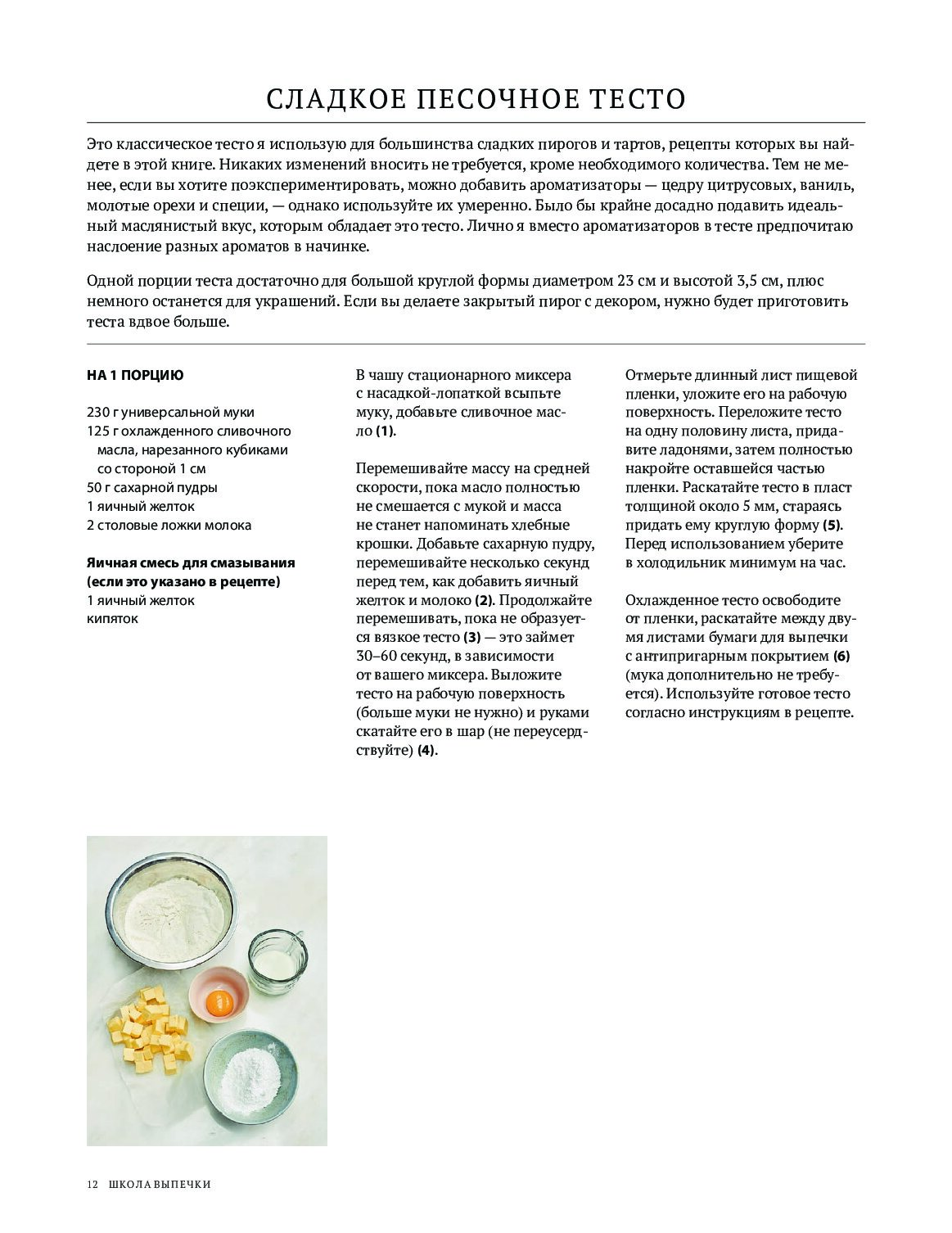 СЛАДКОЕ ПЕСОЧНОЕ ТЕСТО

Это классическое тесто я использую для большинства сладких пирогов и тартов, рецепты которых вы найдете в этой книге. Никаких изменений вносить не требуется, кроме необходимого количества. Тем не менее, если вы хотите поэкспериментировать, можно добавить ароматизаторы — цедру цитрусовых, ваниль, молотые орехи и специи, — однако используйте их умеренно. Было бы крайне досадно подавить идеальный маслянистый вкус, которым обладает это тесто. Лично я вместо ароматизаторов в тесте предпочитаю наслоение разных ароматов в начинке.

Одной порции теста достаточно для большой круглой формы диаметром 23 см и высотой 3,5 см, плюс немного останется для украшений. Если вы делаете закрытый пирог с декором, нужно будет приготовить теста вдвое больше.

НА 1 ПОРЦИЮ

230 г универсальной муки
125 г охлажденного сливочного масла, нарезанного кубиками со стороной 1 см
50 г сахарной пудры
1 яичный желток
2 столовые ложки молока

Яичная смесь для смазывания (если это указано в рецепте)
1 яичный желток
кипяток

В чашу стационарного миксера с насадкой-лопаткой всыпьте муку, добавьте сливочное масло (1).

Перемешивайте массу на средней скорости, пока масло полностью не смешается с мукой и масса не станет напоминать хлебные крошки. Добавьте сахарную пудру, перемешивайте несколько секунд перед тем, как добавить яичный желток и молоко (2). Продолжайте перемешивать, пока не образуется вязкое тесто (3) — это займет 30–60 секунд, в зависимости от вашего миксера. Выложите тесто на рабочую поверхность (больше муки не нужно) и руками скатайте его в шар (не переусердствуйте) (4).

Отмерьте длинный лист пищевой пленки, уложите его на рабочую поверхность. Переложите тесто на одну половину листа, придавите ладонями, затем полностью накройте оставшейся частью пленки. Раскатайте тесто в пласт толщиной около 5 мм, стараясь придать ему круглую форму (5). Перед использованием уберите в холодильник минимум на час.

Охлажденное тесто освободите от пленки, раскатайте между двумя листами бумаги для выпечки с антипригарным покрытием (6) (мука дополнительно не требуется). Используйте готовое тесто согласно инструкциям в рецепте.

12 ШКОЛА ВЫПЕЧКИ